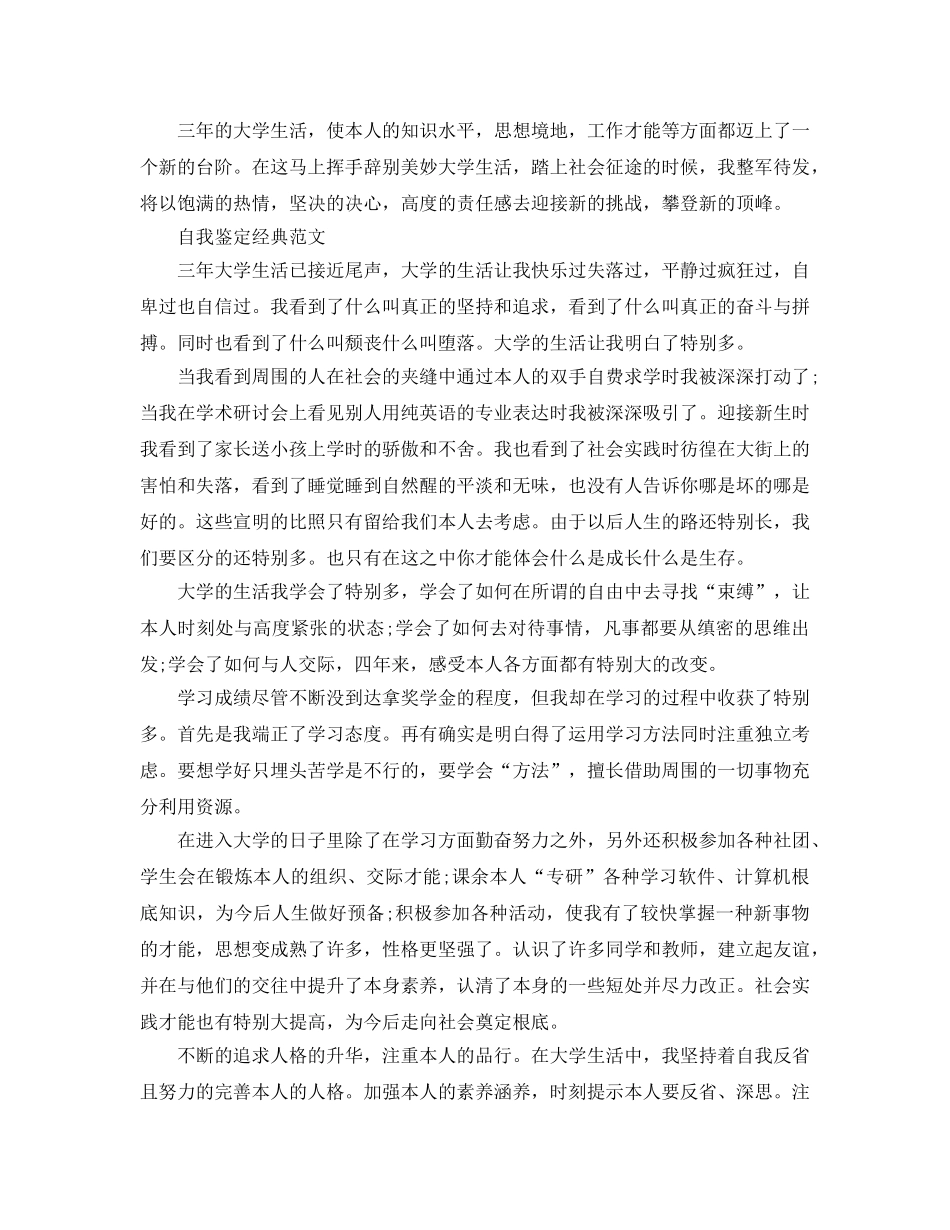 三年的大学生活，使本人的知识水平，思想境地，工作才能等方面都迈上了一个新的台阶。在这马上挥手辞别美妙大学生活，踏上社会征途的时候，我整军待发，将以饱满的热情，坚决的决心，高度的责任感去迎接新的挑战，攀登新的顶峰。

自我鉴定经典范文

三年大学生活已接近尾声，大学的生活让我快乐过失落过，平静过疯狂过，自卑过也自信过。我看到了什么叫真正的坚持和追求，看到了什么叫真正的奋斗与拼搏。同时也看到了什么叫颓丧什么叫堕落。大学的生活让我明白了特别多。

当我看到周围的人在社会的夹缝中通过本人的双手自费求学时我被深深打动了;当我在学术研讨会上看见别人用纯英语的专业表达时我被深深吸引了。迎接新生时我看到了家长送小孩上学时的骄傲和不舍。我也看到了社会实践时彷徨在大街上的害怕和失落，看到了睡觉睡到自然醒的平淡和无味，也没有人告诉你哪是坏的哪是好的。这些宣明的比照只有留给我们本人去考虑。由于以后人生的路还特别长，我们要区分的还特别多。也只有在这之中你才能体会什么是成长什么是生存。

大学的生活我学会了特别多，学会了如何在所谓的自由中去寻找“束缚”，让本人时刻处与高度紧张的状态;学会了如何去对待事情，凡事都要从缜密的思维出发;学会了如何与人交际，四年来，感受本人各方面都有特别大的改变。

学习成绩尽管不断没到达拿奖学金的程度，但我却在学习的过程中收获了特别多。首先是我端正了学习态度。再有确实是明白得了运用学习方法同时注重独立考虑。要想学好只埋头苦学是不行的，要学会“方法”，擅长借助周围的一切事物充分利用资源。

在进入大学的日子里除了在学习方面勤奋努力之外，另外还积极参加各种社团、学生会在锻炼本人的组织、交际才能;课余本人“专研”各种学习软件、计算机根底知识，为今后人生做好预备;积极参加各种活动，使我有了较快掌握一种新事物的才能，思想变成熟了许多，性格更坚强了。认识了许多同学和教师，建立起友谊，并在与他们的交往中提升了本身素养，认清了本身的一些短处并尽力改正。社会实践才能也有特别大提高，为今后走向社会奠定根底。

不断的追求人格的升华，注重本人的品行。在大学生活中，我坚持着自我反省且努力的完善本人的人格。加强本人的素养涵养，时刻提示本人要反省、深思。注